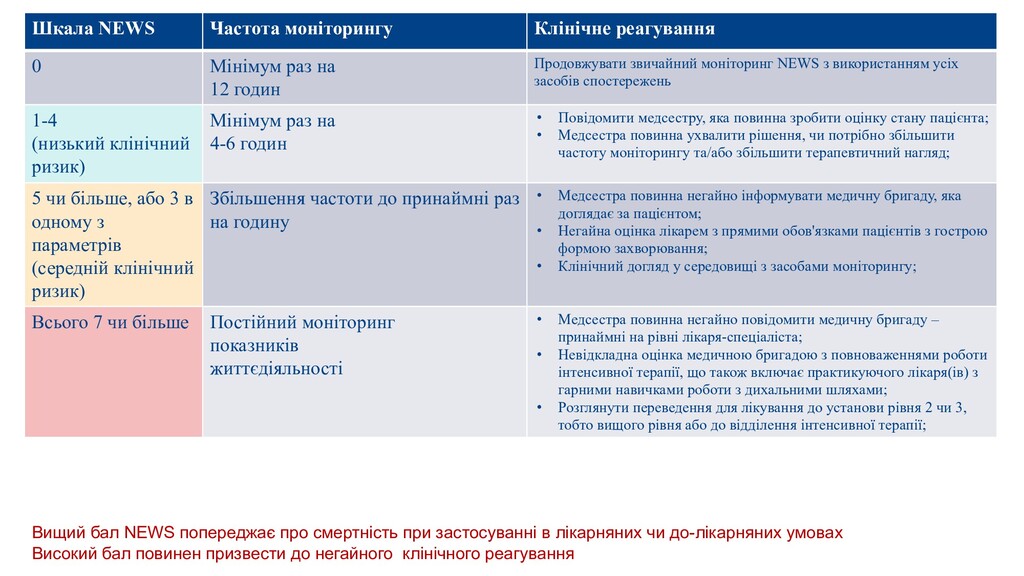 | Шкала NEWS | Частота моніторингу | Клінічне реагування |
|---|---|---|
| 0 | Мінімум раз на 12 годин | Продовжувати звичайний моніторинг NEWS з використанням усіх засобів спостережень |
| 1-4 (низький клінічний ризик) | Мінімум раз на 4-6 годин | • Повідомити медсестру, яка повинна зробити оцінку стану пацієнта; • Медсестра повинна ухвалити рішення, чи потрібно збільшити частоту моніторингу та/або збільшити терапевтичний нагляд; |
| 5 чи більше, або 3 в одному з параметрів (середній клінічний ризик) | Збільшення частоти до принаймні раз на годину | • Медсестра повинна негайно інформувати медичну бригаду, яка доглядає за пацієнтом; • Негайна оцінка лікарем з прямими обов'язками пацієнтів з гострою формою захворювання; • Клінічний догляд у середовищі з засобами моніторингу; |
| Всього 7 чи більше | Постійний моніторинг показників життєдіяльності | • Медсестра повинна негайно повідомити медичну бригаду – принаймні на рівні лікаря-спеціаліста; • Невідкладна оцінка медичною бригадою з повноваженнями роботи інтенсивної терапії, що також включає практикуючого лікаря(ів) з гарними навичками роботи з дихальними шляхами; • Розглянути переведення для лікування до установи рівня 2 чи 3, тобто вищого рівня або до відділення інтенсивної терапії; |

Вищий бал NEWS попереджає про смертність при застосуванні в лікарняних чи до-лікарняних умовах
Високий бал повинен призвести до негайного клінічного реагування